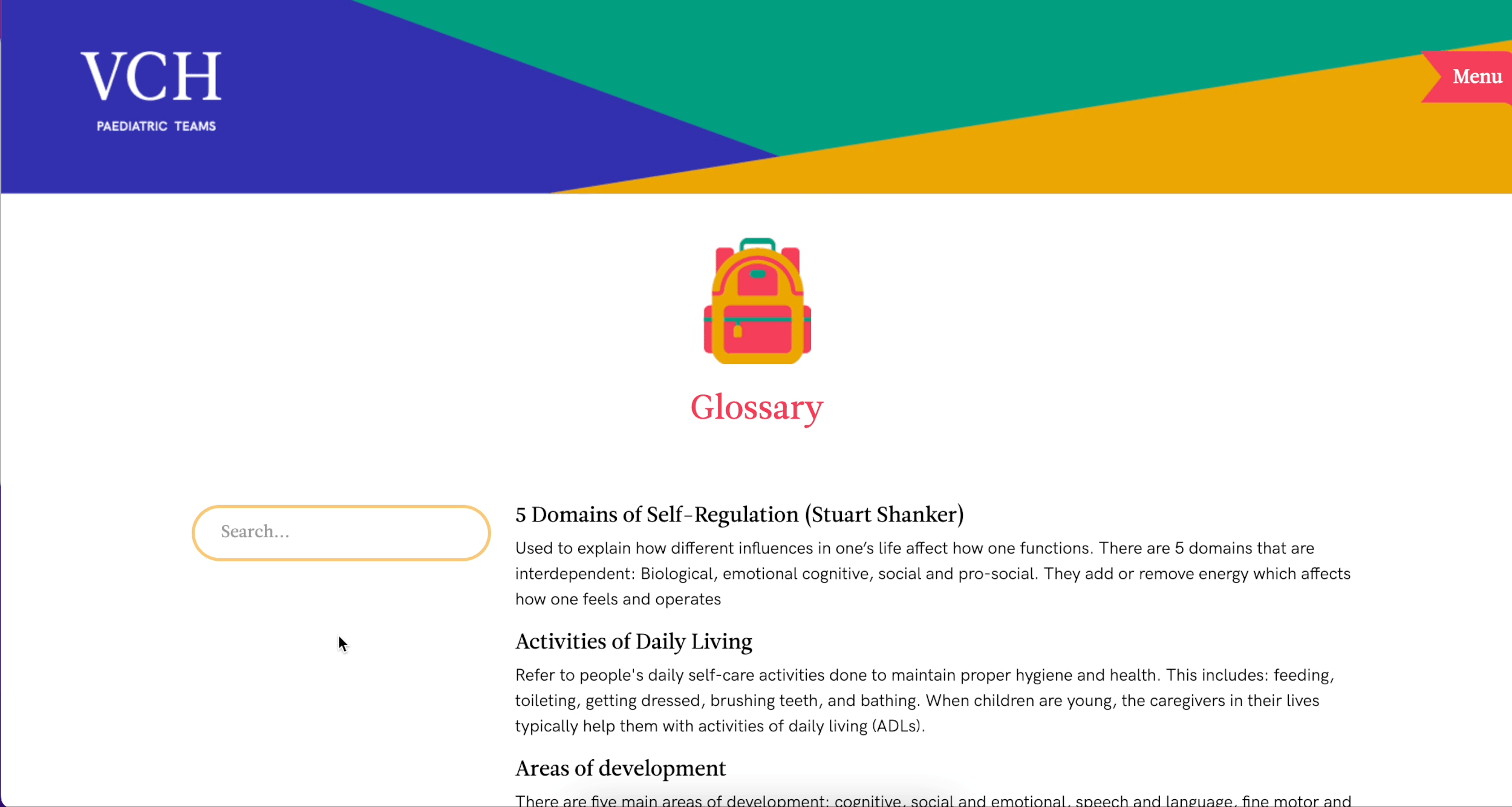 VCH
PAEDIATRIC TEAMS

Menu

Glossary

Search...

5 Domains of Self-Regulation (Stuart Shanker)
Used to explain how different influences in one's life affect how one functions. There are 5 domains that are interdependent: Biological, emotional cognitive, social and pro-social. They add or remove energy which affects how one feels and operates

Activities of Daily Living
Refer to people's daily self-care activities done to maintain proper hygiene and health. This includes: feeding, toileting, getting dressed, brushing teeth, and bathing. When children are young, the caregivers in their lives typically help them with activities of daily living (ADLs).

Areas of development
There are five main areas of development: cognitive, social and emotional, speech and language, fine motor and